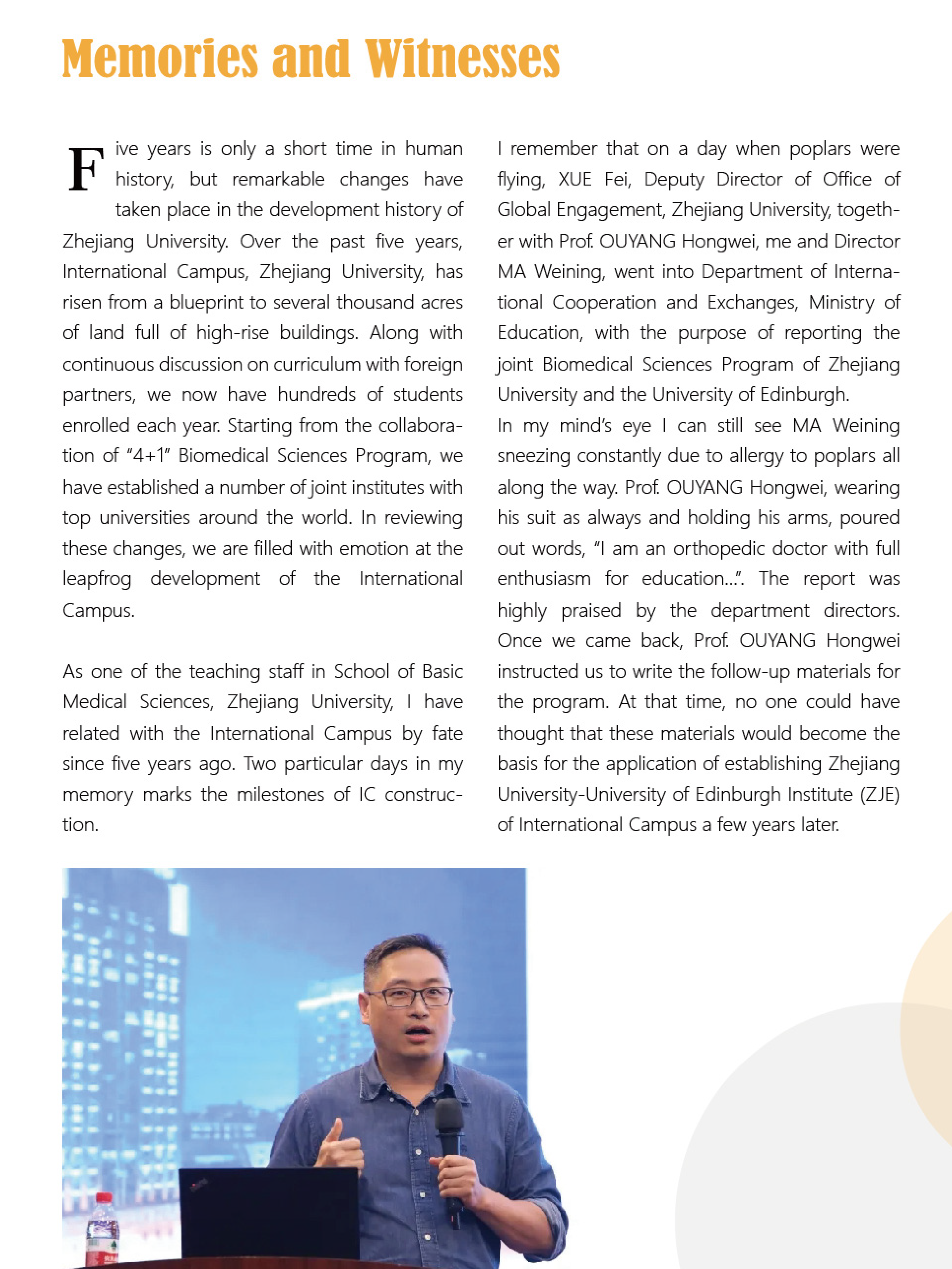 Memories and Witnesses

Five years is only a short time in human history, but remarkable changes have taken place in the development history of Zhejiang University. Over the past five years, International Campus, Zhejiang University, has risen from a blueprint to several thousand acres of land full of high-rise buildings. Along with continuous discussion on curriculum with foreign partners, we now have hundreds of students enrolled each year. Starting from the collaboration of "4+1" Biomedical Sciences Program, we have established a number of joint institutes with top universities around the world. In reviewing these changes, we are filled with emotion at the leapfrog development of the International Campus.

As one of the teaching staff in School of Basic Medical Sciences, Zhejiang University, I have related with the International Campus by fate since five years ago. Two particular days in my memory marks the milestones of IC construction.

I remember that on a day when poplars were flying, XUE Fei, Deputy Director of Office of Global Engagement, Zhejiang University, together with Prof. OUYANG Hongwei, me and Director MA Weining, went into Department of International Cooperation and Exchanges, Ministry of Education, with the purpose of reporting the joint Biomedical Sciences Program of Zhejiang University and the University of Edinburgh.
In my mind's eye I can still see MA Weining sneezing constantly due to allergy to poplars all along the way. Prof. OUYANG Hongwei, wearing his suit as always and holding his arms, poured out words, "I am an orthopedic doctor with full enthusiasm for education...". The report was highly praised by the department directors. Once we came back, Prof. OUYANG Hongwei instructed us to write the follow-up materials for the program. At that time, no one could have thought that these materials would become the basis for the application of establishing Zhejiang University-University of Edinburgh Institute (ZJE) of International Campus a few years later.